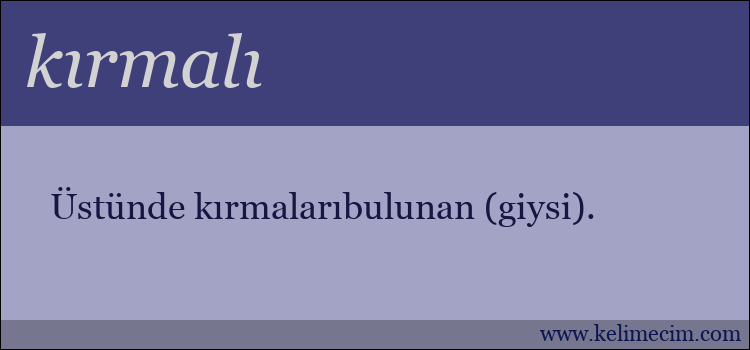 kırmalı

Üstünde kırmalarıbulunan (giysi).

www.kelimecim.com